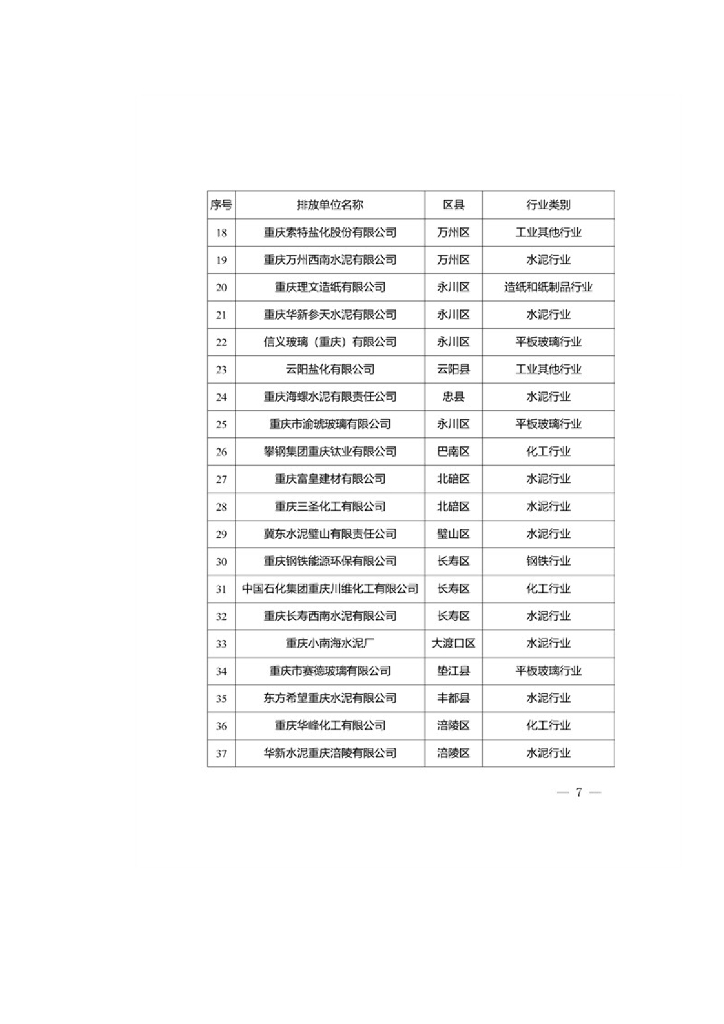 | 序号 | 排放单位名称 | 区县 | 行业类别 |
|---|---|---|---|
| 18 | 重庆索特盐化股份有限公司 | 万州区 | 工业其他行业 |
| 19 | 重庆万州西南水泥有限公司 | 万州区 | 水泥行业 |
| 20 | 重庆理文造纸有限公司 | 永川区 | 造纸和纸制品行业 |
| 21 | 重庆华新参天水泥有限公司 | 永川区 | 水泥行业 |
| 22 | 信义玻璃（重庆）有限公司 | 永川区 | 平板玻璃行业 |
| 23 | 云阳盐化有限公司 | 云阳县 | 工业其他行业 |
| 24 | 重庆海螺水泥有限责任公司 | 忠县 | 水泥行业 |
| 25 | 重庆市渝琥玻璃有限公司 | 永川区 | 平板玻璃行业 |
| 26 | 攀钢集团重庆钛业有限公司 | 巴南区 | 化工行业 |
| 27 | 重庆富皇建材有限公司 | 北碚区 | 水泥行业 |
| 28 | 重庆三圣化工有限公司 | 北碚区 | 水泥行业 |
| 29 | 冀东水泥璧山有限责任公司 | 璧山区 | 水泥行业 |
| 30 | 重庆钢铁能源环保有限公司 | 长寿区 | 钢铁行业 |
| 31 | 中国石化集团重庆川维化工有限公司 | 长寿区 | 化工行业 |
| 32 | 重庆长寿西南水泥有限公司 | 长寿区 | 水泥行业 |
| 33 | 重庆小南海水泥厂 | 大渡口区 | 水泥行业 |
| 34 | 重庆市赛德玻璃有限公司 | 垫江县 | 平板玻璃行业 |
| 35 | 东方希望重庆水泥有限公司 | 丰都县 | 水泥行业 |
| 36 | 重庆华峰化工有限公司 | 涪陵区 | 化工行业 |
| 37 | 华新水泥重庆涪陵有限公司 | 涪陵区 | 水泥行业 |

— 7 —